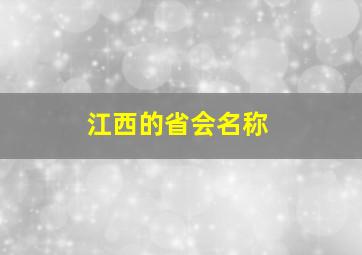 江西的省会名称